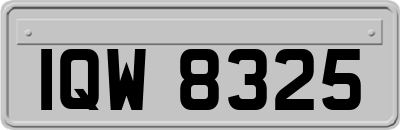 IQW 8325